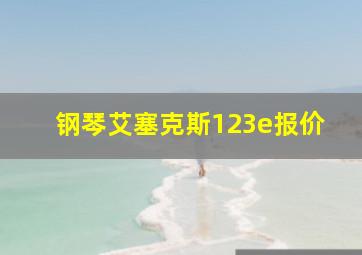 钢琴艾塞克斯123e报价